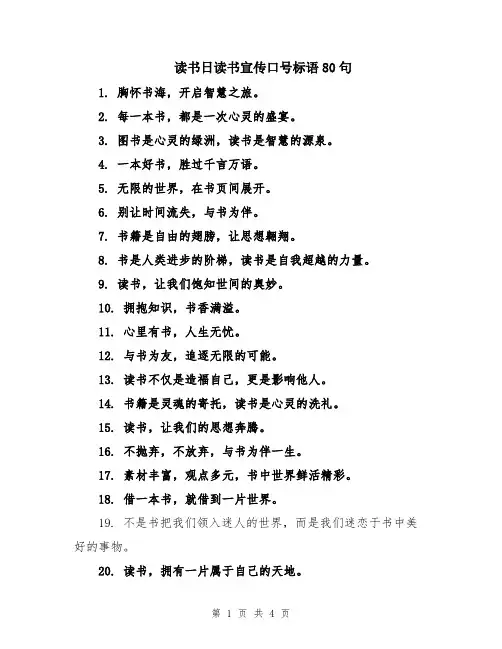 读书日读书宣传口号标语80句

1. 胸怀书海，开启智慧之旅。

2. 每一本书，都是一次心灵的盛宴。

3. 图书是心灵的绿洲，读书是智慧的源泉。

4. 一本好书，胜过千言万语。

5. 无限的世界，在书页间展开。

6. 别让时间流失，与书为伴。

7. 书籍是自由的翅膀，让思想翱翔。

8. 书是人类进步的阶梯，读书是自我超越的力量。

9. 读书，让我们饱知世间的奥妙。

10. 拥抱知识，书香满溢。

11. 心里有书，人生无忧。

12. 与书为友，追逐无限的可能。

13. 读书不仅是造福自己，更是影响他人。

14. 书籍是灵魂的寄托，读书是心灵的洗礼。

15. 读书，让我们的思想奔腾。

16. 不抛弃，不放弃，与书为伴一生。

17. 素材丰富，观点多元，书中世界鲜活精彩。

18. 借一本书，就借到一片世界。

19. 不是书把我们领入迷人的世界，而是我们迷恋于书中美好的事物。

20. 读书，拥有一片属于自己的天地。

第 1 页 共 4 页